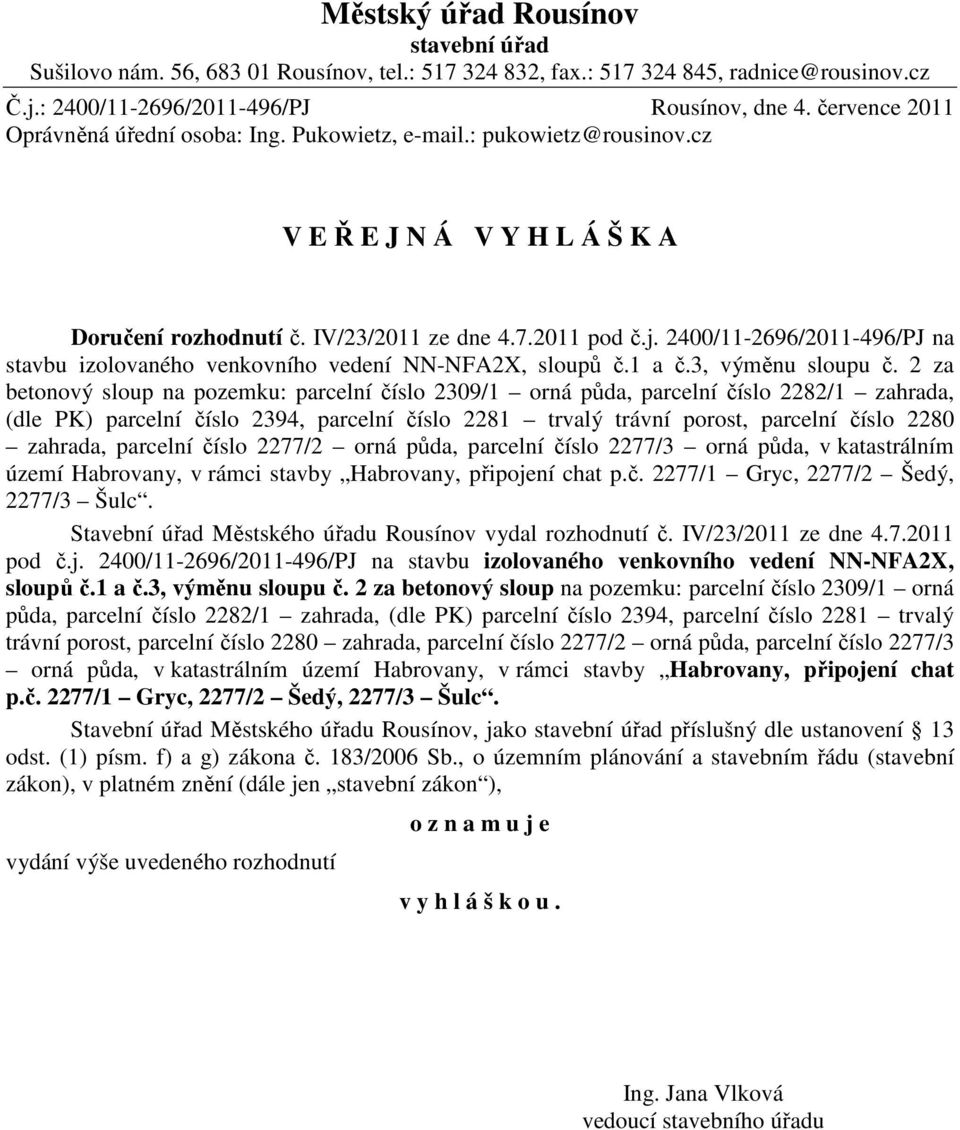 Městský úřad Rousínov
stavební úřad
Sušilovo nám. 56, 683 01 Rousínov, tel.: 517 324 832, fax.: 517 324 845, radnice@rousinov.cz

Č.j.: 2400/11-2696/2011-496/PJ Rousínov, dne 4. července 2011
Oprávněná úřední osoba: Ing. Pukowietz, e-mail.: pukowietz@rousinov.cz

V E Ř E J N Á V Y H L Á Š K A

Doručení rozhodnutí č. IV/23/2011 ze dne 4.7.2011 pod č.j. 2400/11-2696/2011-496/PJ na stavbu izolovaného venkovního vedení NN-NFA2X, sloupů č.1 a č.3, výměnu sloupu č. 2 za betonový sloup na pozemku: parcelní číslo 2309/1 – orná půda, parcelní číslo 2282/1 – zahrada, (dle PK) parcelní číslo 2394, parcelní číslo 2281 – trvalý trávní porost, parcelní číslo 2280 – zahrada, parcelní číslo 2277/2 – orná půda, parcelní číslo 2277/3 – orná půda, v katastrálním území Habrovany, v rámci stavby „Habrovany, připojení chat p.č. 2277/1 – Gryc, 2277/2 – Šedý, 2277/3 – Šulc“.

Stavební úřad Městského úřadu Rousínov vydal rozhodnutí č. IV/23/2011 ze dne 4.7.2011 pod č.j. 2400/11-2696/2011-496/PJ na stavbu izolovaného venkovního vedení NN-NFA2X, sloupů č.1 a č.3, výměnu sloupu č. 2 za betonový sloup na pozemku: parcelní číslo 2309/1 – orná půda, parcelní číslo 2282/1 – zahrada, (dle PK) parcelní číslo 2394, parcelní číslo 2281 – trvalý trávní porost, parcelní číslo 2280 – zahrada, parcelní číslo 2277/2 – orná půda, parcelní číslo 2277/3 – orná půda, v katastrálním území Habrovany, v rámci stavby „Habrovany, připojení chat p.č. 2277/1 – Gryc, 2277/2 – Šedý, 2277/3 – Šulc“.

Stavební úřad Městského úřadu Rousínov, jako stavební úřad příslušný dle ustanovení 13 odst. (1) písm. f) a g) zákona č. 183/2006 Sb., o územním plánování a stavebním řádu (stavební zákon), v platném znění (dále jen „stavební zákon“),

o z n a m u j e

vydání výše uvedeného rozhodnutí

v y h l á š k o u .

Ing. Jana Vlková
vedoucí stavebního úřadu